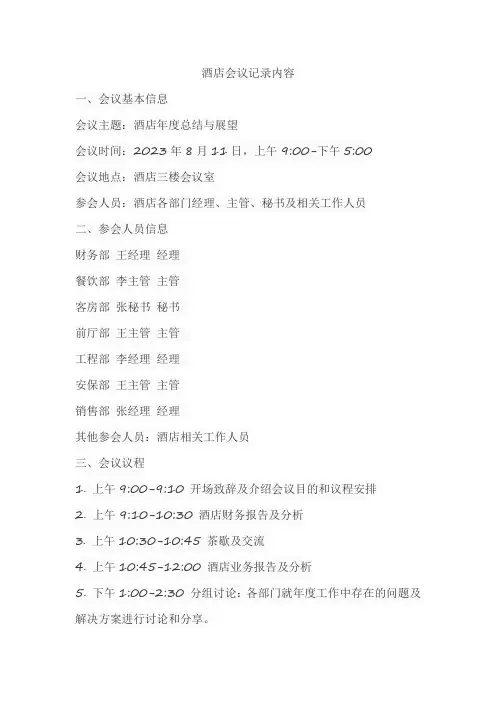 酒店会议记录内容

一、会议基本信息

会议主题：酒店年度总结与展望

会议时间：2023 年 8 月 11 日，上午 9:00-下午 5:00

会议地点：酒店三楼会议室

参会人员：酒店各部门经理、主管、秘书及相关工作人员

二、参会人员信息

财务部 王经理 经理

餐饮部 李主管 主管

客房部 张秘书 秘书

前厅部 王主管 主管

工程部 李经理 经理

安保部 王主管 主管

销售部 张经理 经理

其他参会人员：酒店相关工作人员

三、会议议程

1. 上午 9:00-9:10 开场致辞及介绍会议目的和议程安排

2. 上午 9:10-10:30 酒店财务报告及分析

3. 上午 10:30-10:45 茶歇及交流

4. 上午 10:45-12:00 酒店业务报告及分析

5. 下午 1:00-2:30 分组讨论：各部门就年度工作中存在的问题及解决方案进行讨论和分享。